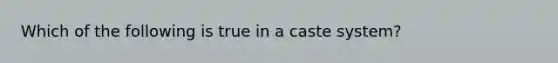 Which of the following is true in a caste system?